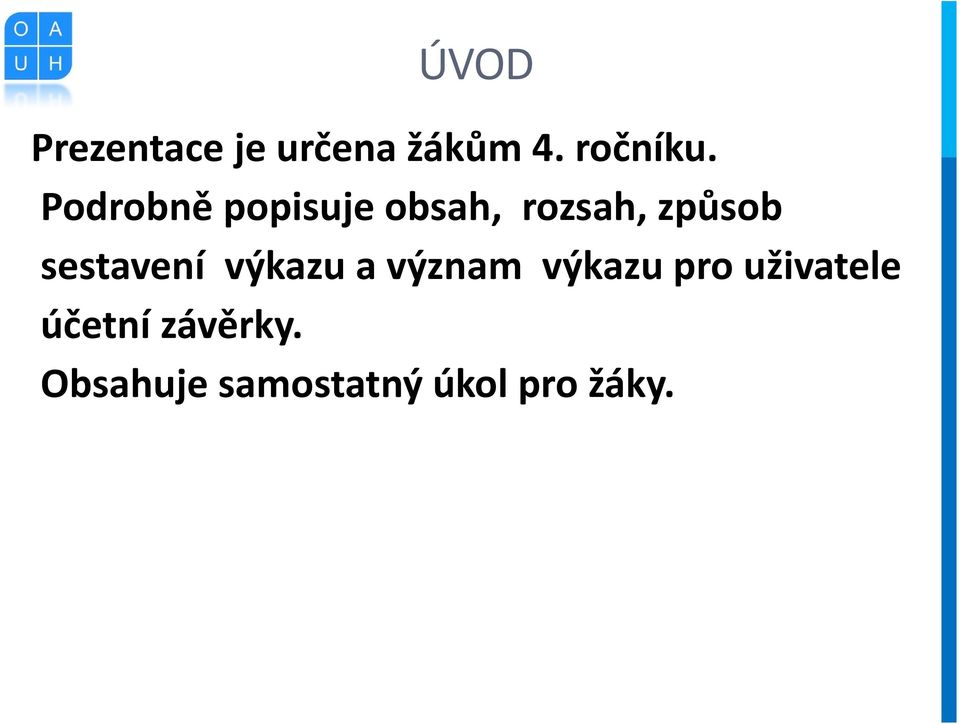 O A
U H

ÚVOD

Prezentace je určena žákům 4. ročníku.
Podrobně popisuje obsah, rozsah, způsob sestavení výkazu a význam výkazu pro uživatele účetní závěrky.
Obsahuje samostatný úkol pro žáky.